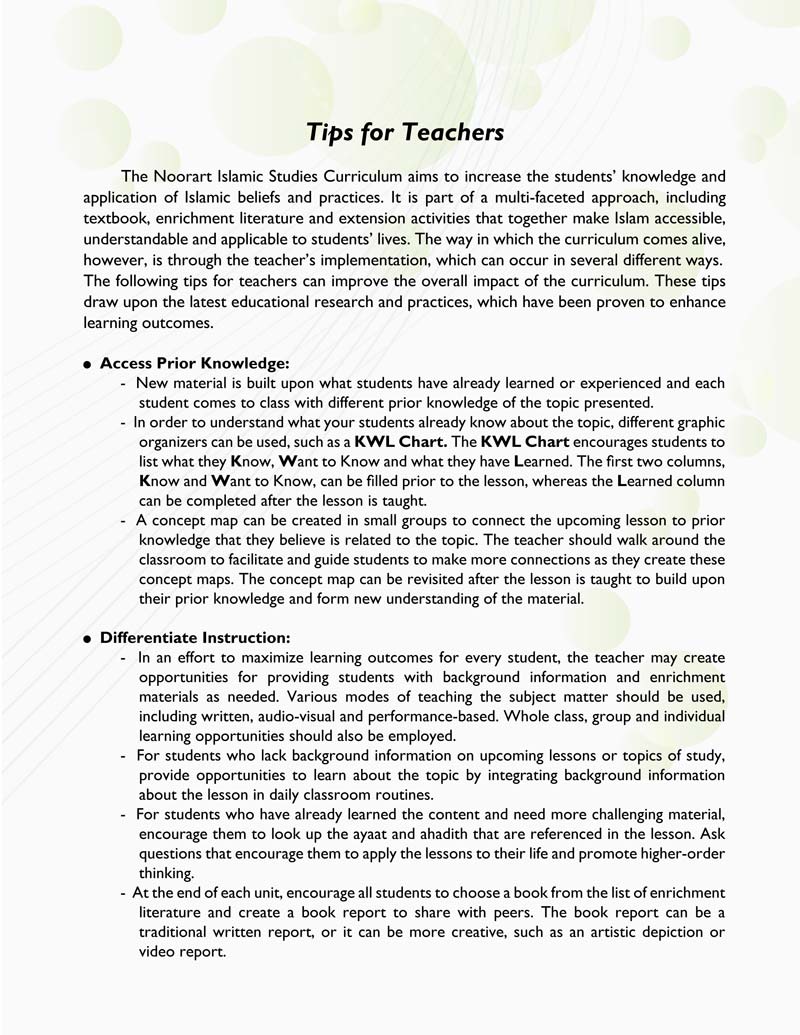 Tips for Teachers

The Noorart Islamic Studies Curriculum aims to increase the students' knowledge and application of Islamic beliefs and practices. It is part of a multi-faceted approach, including textbook, enrichment literature and extension activities that together make Islam accessible, understandable and applicable to students' lives. The way in which the curriculum comes alive, however, is through the teacher's implementation, which can occur in several different ways. The following tips for teachers can improve the overall impact of the curriculum. These tips draw upon the latest educational research and practices, which have been proven to enhance learning outcomes.

● Access Prior Knowledge:
- New material is built upon what students have already learned or experienced and each student comes to class with different prior knowledge of the topic presented.
- In order to understand what your students already know about the topic, different graphic organizers can be used, such as a KWL Chart. The KWL Chart encourages students to list what they Know, Want to Know and what they have Learned. The first two columns, Know and Want to Know, can be filled prior to the lesson, whereas the Learned column can be completed after the lesson is taught.
- A concept map can be created in small groups to connect the upcoming lesson to prior knowledge that they believe is related to the topic. The teacher should walk around the classroom to facilitate and guide students to make more connections as they create these concept maps. The concept map can be revisited after the lesson is taught to build upon their prior knowledge and form new understanding of the material.

● Differentiate Instruction:
- In an effort to maximize learning outcomes for every student, the teacher may create opportunities for providing students with background information and enrichment materials as needed. Various modes of teaching the subject matter should be used, including written, audio-visual and performance-based. Whole class, group and individual learning opportunities should also be employed.
- For students who lack background information on upcoming lessons or topics of study, provide opportunities to learn about the topic by integrating background information about the lesson in daily classroom routines.
- For students who have already learned the content and need more challenging material, encourage them to look up the ayaat and ahadith that are referenced in the lesson. Ask questions that encourage them to apply the lessons to their life and promote higher-order thinking.
- At the end of each unit, encourage all students to choose a book from the list of enrichment literature and create a book report to share with peers. The book report can be a traditional written report, or it can be more creative, such as an artistic depiction or video report.